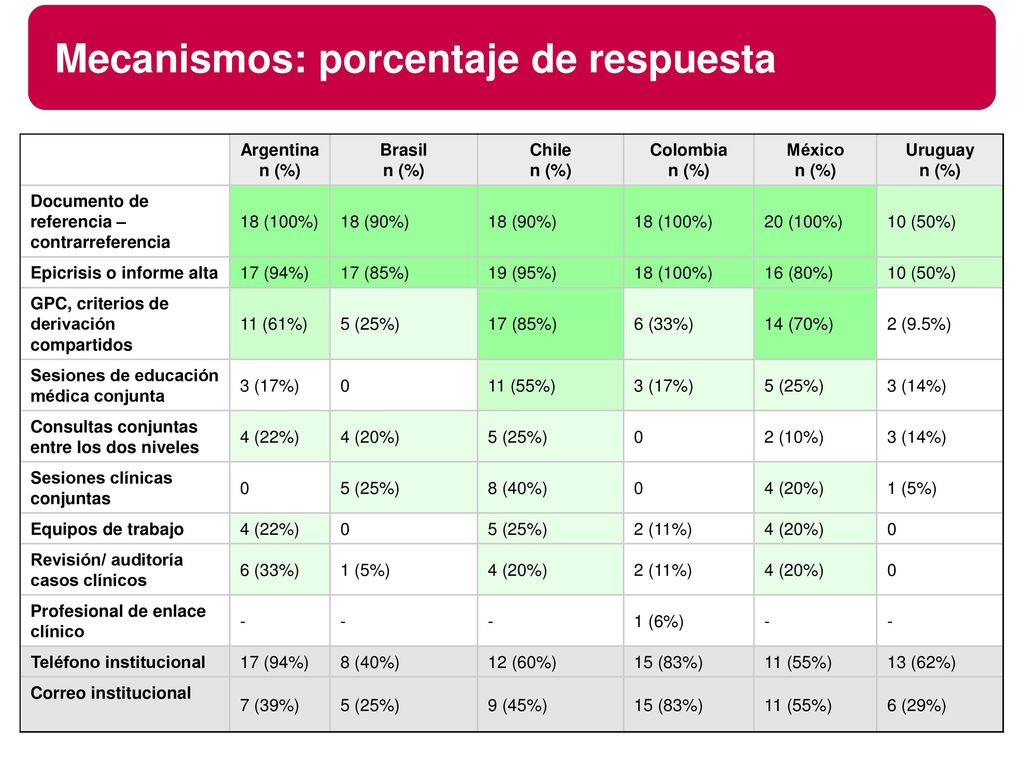 Mecanismos: porcentaje de respuesta

|  | Argentina n (%) | Brasil n (%) | Chile n (%) | Colombia n (%) | México n (%) | Uruguay n (%) |
|---|---|---|---|---|---|---|
| Documento de referencia – contrarreferencia | 18 (100%) | 18 (90%) | 18 (90%) | 18 (100%) | 20 (100%) | 10 (50%) |
| Epicrisis o informe alta | 17 (94%) | 17 (85%) | 19 (95%) | 18 (100%) | 16 (80%) | 10 (50%) |
| GPC, criterios de derivación compartidos | 11 (61%) | 5 (25%) | 17 (85%) | 6 (33%) | 14 (70%) | 2 (9.5%) |
| Sesiones de educación médica conjunta | 3 (17%) | 0 | 11 (55%) | 3 (17%) | 5 (25%) | 3 (14%) |
| Consultas conjuntas entre los dos niveles | 4 (22%) | 4 (20%) | 5 (25%) | 0 | 2 (10%) | 3 (14%) |
| Sesiones clínicas conjuntas | 0 | 5 (25%) | 8 (40%) | 0 | 4 (20%) | 1 (5%) |
| Equipos de trabajo | 4 (22%) | 0 | 5 (25%) | 2 (11%) | 4 (20%) | 0 |
| Revisión/ auditoría casos clínicos | 6 (33%) | 1 (5%) | 4 (20%) | 2 (11%) | 4 (20%) | 0 |
| Profesional de enlace clínico | - | - | - | 1 (6%) | - | - |
| Teléfono institucional | 17 (94%) | 8 (40%) | 12 (60%) | 15 (83%) | 11 (55%) | 13 (62%) |
| Correo institucional | 7 (39%) | 5 (25%) | 9 (45%) | 15 (83%) | 11 (55%) | 6 (29%) |